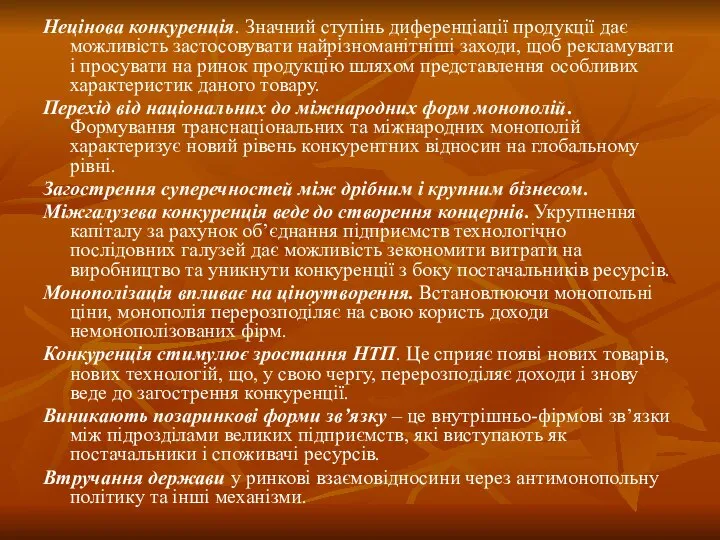 Нецінова конкуренція. Значний ступінь диференціації продукції дає можливість застосовувати найрізноманітніші заходи, щоб рекламувати і просувати на ринок продукцію шляхом представлення особливих характеристик даного товару.

Перехід від національних до міжнародних форм монополій. Формування транснаціональних та міжнародних монополій характеризує новий рівень конкурентних відносин на глобальному рівні.

Загострення суперечностей між дрібним і крупним бізнесом.

Міжгалузева конкуренція веде до створення концернів. Укрупнення капіталу за рахунок об'єднання підприємств технологічно послідовних галузей дає можливість зекономити витрати на виробництво та уникнути конкуренції з боку постачальників ресурсів.

Монополізація впливає на ціноутворення. Встановлюючи монопольні ціни, монополія перерозподіляє на свою користь доходи немонополізованих фірм.

Конкуренція стимулює зростання НТП. Це сприяє появі нових товарів, нових технологій, що, у свою чергу, перерозподіляє доходи і знову веде до загострення конкуренції.

Виникають позаринкові форми зв'язку – це внутрішньо-фірмові зв'язки між підрозділами великих підприємств, які виступають як постачальники і споживачі ресурсів.

Втручання держави у ринкові взаємовідносини через антимонопольну політику та інші механізми.